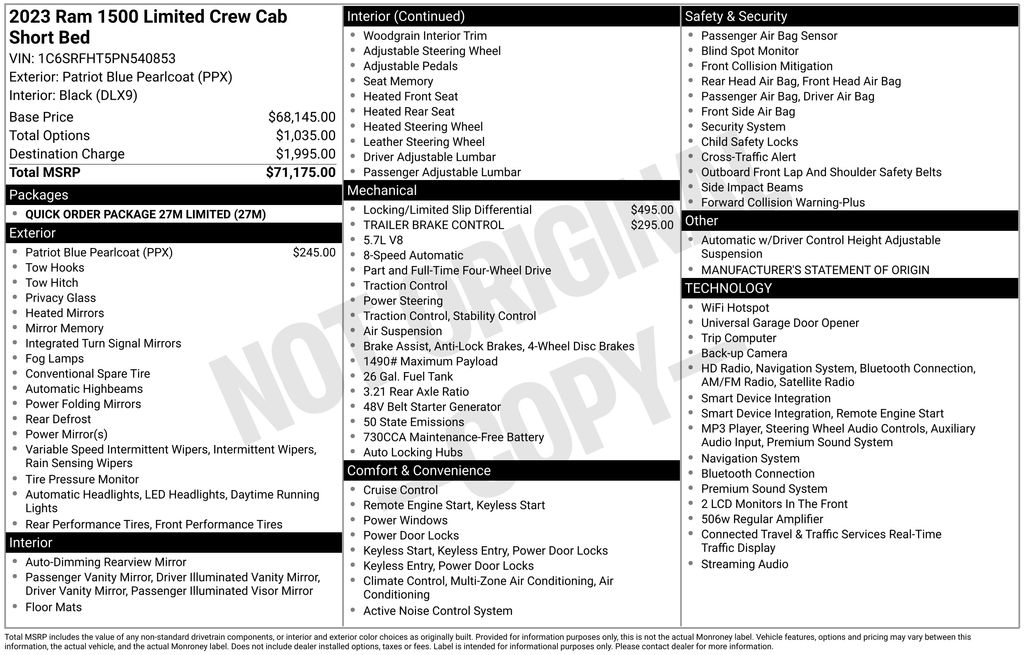 2023 Ram 1500 Limited Crew Cab Short Bed
VIN: 1C6SRFHT5PN540853
Exterior: Patriot Blue Pearlcoat (PPX)
Interior: Black (DLX9)

Base Price $68,145.00
Total Options $1,035.00
Destination Charge $1,995.00
Total MSRP $71,175.00

Packages
• QUICK ORDER PACKAGE 27M LIMITED (27M)

Exterior
• Patriot Blue Pearlcoat (PPX) $245.00
• Tow Hooks
• Tow Hitch
• Privacy Glass
• Heated Mirrors
• Mirror Memory
• Integrated Turn Signal Mirrors
• Fog Lamps
• Conventional Spare Tire
• Automatic Highbeams
• Power Folding Mirrors
• Rear Defrost
• Power Mirror(s)
• Variable Speed Intermittent Wipers, Intermittent Wipers, Rain Sensing Wipers
• Tire Pressure Monitor
• Automatic Headlights, LED Headlights, Daytime Running Lights
• Rear Performance Tires, Front Performance Tires

Interior
• Auto-Dimming Rearview Mirror
• Passenger Vanity Mirror, Driver Illuminated Vanity Mirror, Driver Vanity Mirror, Passenger Illuminated Visor Mirror
• Floor Mats

Interior (Continued)
• Woodgrain Interior Trim
• Adjustable Steering Wheel
• Adjustable Pedals
• Seat Memory
• Heated Front Seat
• Heated Rear Seat
• Heated Steering Wheel
• Leather Steering Wheel
• Driver Adjustable Lumbar
• Passenger Adjustable Lumbar

Mechanical
• Locking/Limited Slip Differential $495.00
• TRAILER BRAKE CONTROL $295.00
• 5.7L V8
• 8-Speed Automatic
• Part and Full-Time Four-Wheel Drive
• Traction Control
• Power Steering
• Traction Control, Stability Control
• Air Suspension
• Brake Assist, Anti-Lock Brakes, 4-Wheel Disc Brakes
• 1490# Maximum Payload
• 26 Gal. Fuel Tank
• 3.21 Rear Axle Ratio
• 48V Belt Starter Generator
• 50 State Emissions
• 730CCA Maintenance-Free Battery
• Auto Locking Hubs

Comfort & Convenience
• Cruise Control
• Remote Engine Start, Keyless Start
• Power Windows
• Power Door Locks
• Keyless Start, Keyless Entry, Power Door Locks
• Keyless Entry, Power Door Locks
• Climate Control, Multi-Zone Air Conditioning, Air Conditioning
• Active Noise Control System

Safety & Security
• Passenger Air Bag Sensor
• Blind Spot Monitor
• Front Collision Mitigation
• Rear Head Air Bag, Front Head Air Bag
• Passenger Air Bag, Driver Air Bag
• Front Side Air Bag
• Security System
• Child Safety Locks
• Cross-Traffic Alert
• Outboard Front Lap And Shoulder Safety Belts
• Side Impact Beams
• Forward Collision Warning-Plus

Other
• Automatic w/Driver Control Height Adjustable Suspension
• MANUFACTURER'S STATEMENT OF ORIGIN

TECHNOLOGY
• WiFi Hotspot
• Universal Garage Door Opener
• Trip Computer
• Back-up Camera
• HD Radio, Navigation System, Bluetooth Connection, AM/FM Radio, Satellite Radio
• Smart Device Integration
• Smart Device Integration, Remote Engine Start
• MP3 Player, Steering Wheel Audio Controls, Auxiliary Audio Input, Premium Sound System
• Navigation System
• Bluetooth Connection
• Premium Sound System
• 2 LCD Monitors In The Front
• 506w Regular Amplifier
• Connected Travel & Traffic Services Real-Time Traffic Display
• Streaming Audio

Total MSRP includes the value of any non-standard drivetrain components, or interior and exterior color choices as originally built. Provided for information purposes only, this is not the actual Monroney label. Vehicle features, options and pricing may vary between this information, the actual vehicle, and the actual Monroney label. Does not include dealer installed options, taxes or fees. Label is intended for informational purposes only. Please contact dealer for more information.

NOT ORIGINAL COPY